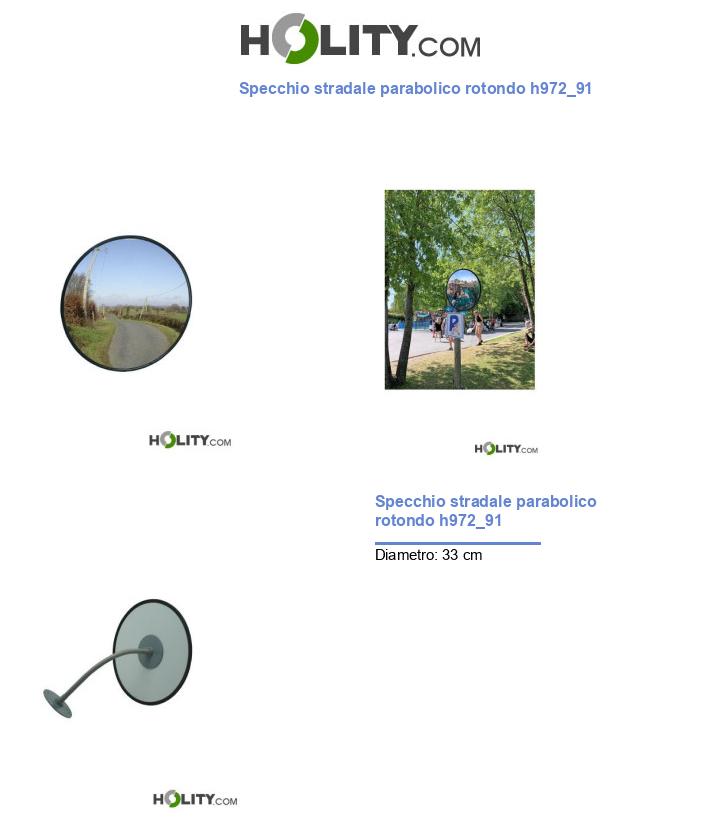 HOLITY.COM

Specchio stradale parabolico rotondo h972_91

HOLITY.COM

P

HOLITY.COM

Specchio stradale parabolico rotondo h972_91

Diametro: 33 cm

HOLITY.COM